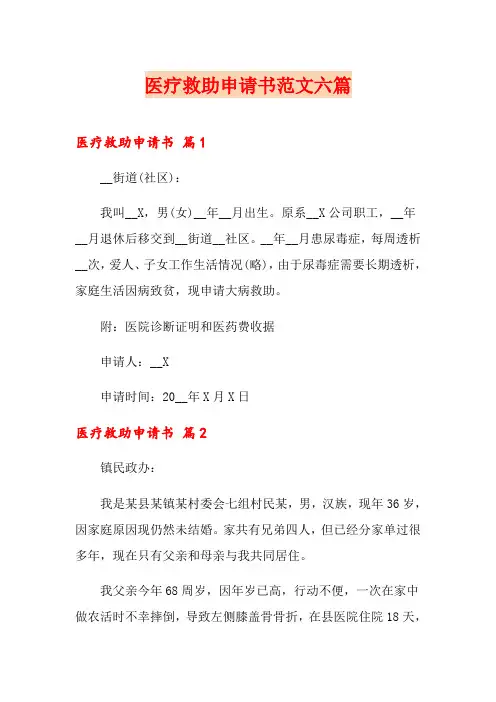 医疗救助申请书范文六篇

医疗救助申请书 篇1

__街道(社区)：

我叫__X，男(女)__年__月出生。原系__X公司职工，__年__月退休后移交到__街道__社区。__年__月患尿毒症，每周透析__次，爱人、子女工作生活情况(略)，由于尿毒症需要长期透析，家庭生活因病致贫，现申请大病救助。

附：医院诊断证明和医药费收据

申请人：__X

申请时间：20__年X月X日

医疗救助申请书 篇2

镇民政办：

我是某县某镇某村委会七组村民某，男，汉族，现年36岁，因家庭原因现仍然未结婚。家共有兄弟四人，但已经分家单过很多年，现在只有父亲和母亲与我共同居住。

我父亲今年68周岁，因年岁已高，行动不便，一次在家中做农活时不幸摔倒，导致左侧膝盖骨骨折，在县医院住院18天，